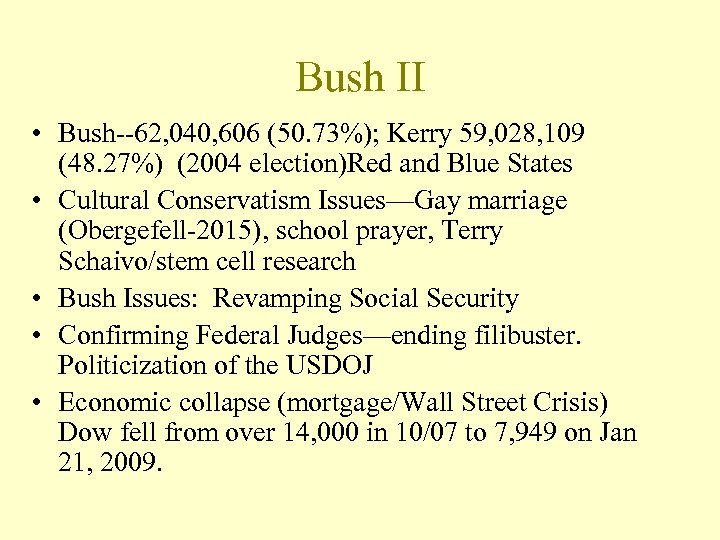 Bush II

• Bush--62,040,606 (50.73%); Kerry 59,028,109 (48.27%) (2004 election)Red and Blue States
• Cultural Conservatism Issues—Gay marriage (Obergefell-2015), school prayer, Terry Schaivo/stem cell research
• Bush Issues: Revamping Social Security
• Confirming Federal Judges—ending filibuster. Politicization of the USDOJ
• Economic collapse (mortgage/Wall Street Crisis) Dow fell from over 14,000 in 10/07 to 7,949 on Jan 21, 2009.